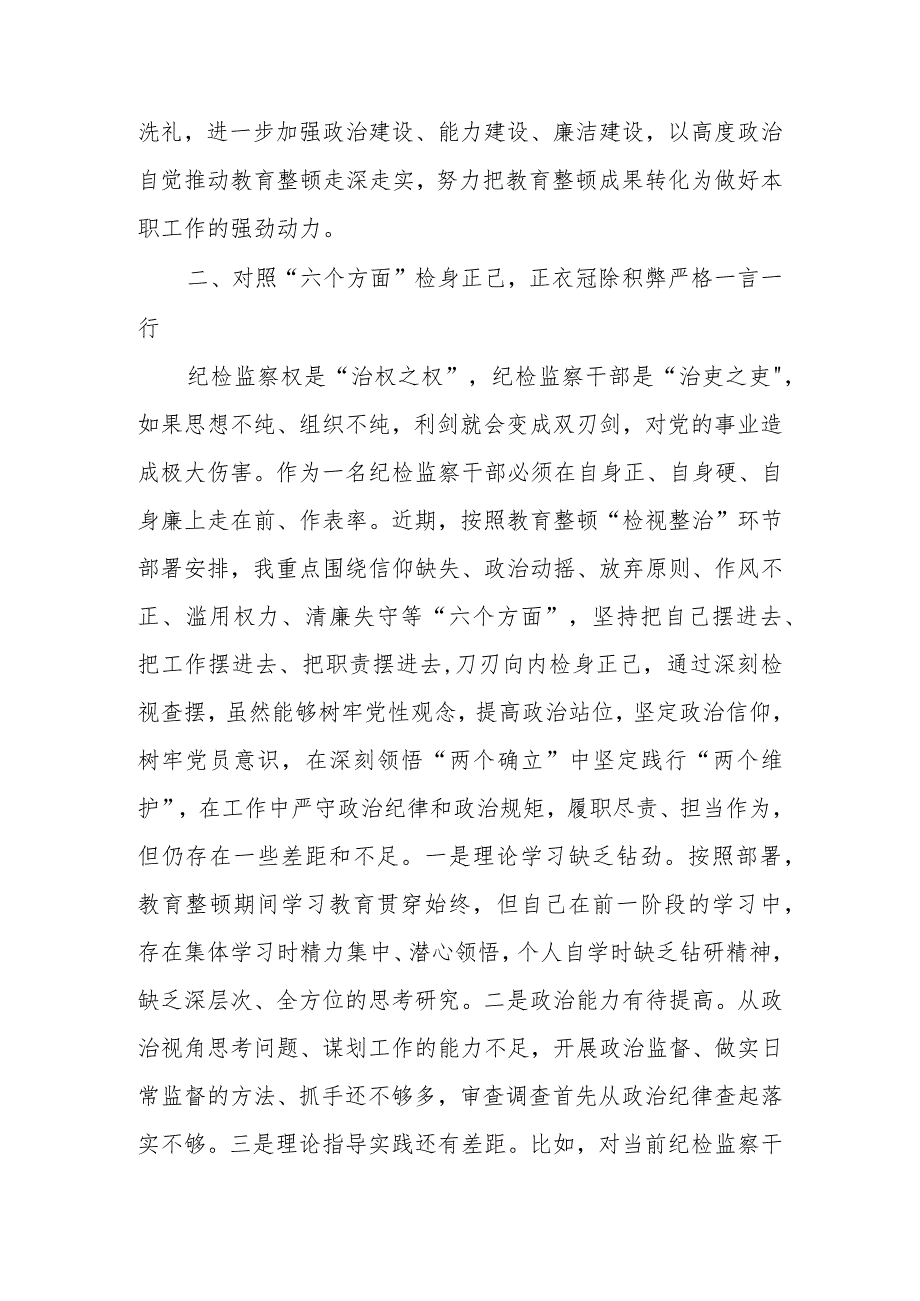 洗礼，进一步加强政治建设、能力建设、廉洁建设，以高度政治自觉推动教育整顿走深走实，努力把教育整顿成果转化为做好本职工作的强劲动力。

二、对照“六个方面”检身正己，正衣冠除积弊严格一言一行

纪检监察权是“治权之权”，纪检监察干部是“治吏之吏"，如果思想不纯、组织不纯，利剑就会变成双刃剑，对党的事业造成极大伤害。作为一名纪检监察干部必须在自身正、自身硬、自身廉上走在前、作表率。近期，按照教育整顿“检视整治”环节部署安排，我重点围绕信仰缺失、政治动摇、放弃原则、作风不正、滥用权力、清廉失守等“六个方面”，坚持把自己摆进去、把工作摆进去、把职责摆进去,刀刃向内检身正己，通过深刻检视查摆，虽然能够树牢党性观念，提高政治站位，坚定政治信仰，树牢党员意识，在深刻领悟“两个确立”中坚定践行“两个维护”，在工作中严守政治纪律和政治规矩，履职尽责、担当作为，但仍存在一些差距和不足。一是理论学习缺乏钻劲。按照部署，教育整顿期间学习教育贯穿始终，但自己在前一阶段的学习中，存在集体学习时精力集中、潜心领悟，个人自学时缺乏钻研精神，缺乏深层次、全方位的思考研究。二是政治能力有待提高。从政治视角思考问题、谋划工作的能力不足，开展政治监督、做实日常监督的方法、抓手还不够多，审查调查首先从政治纪律查起落实不够。三是理论指导实践还有差距。比如，对当前纪检监察干